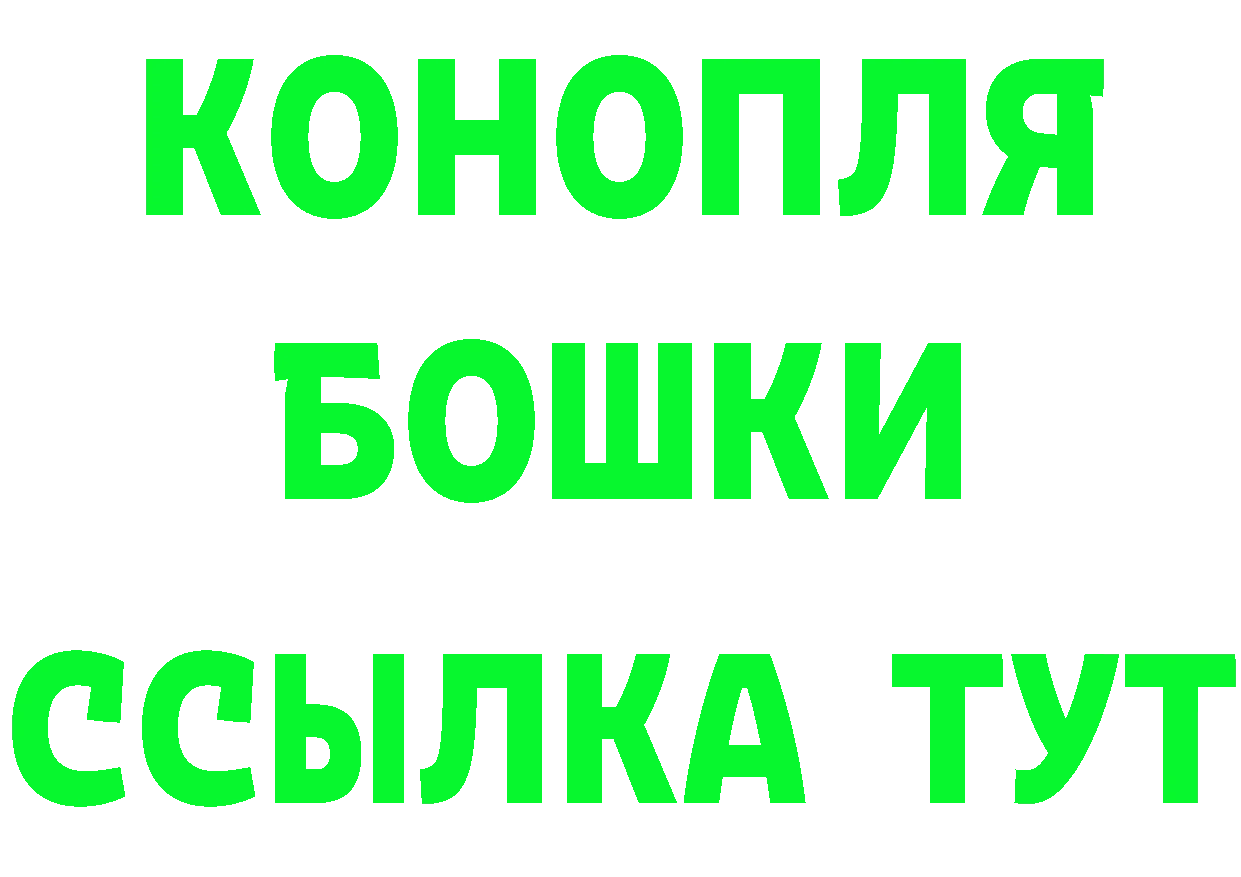 КОНОПЛЯ
БОШКИ
ССЫЛКА ТУТ